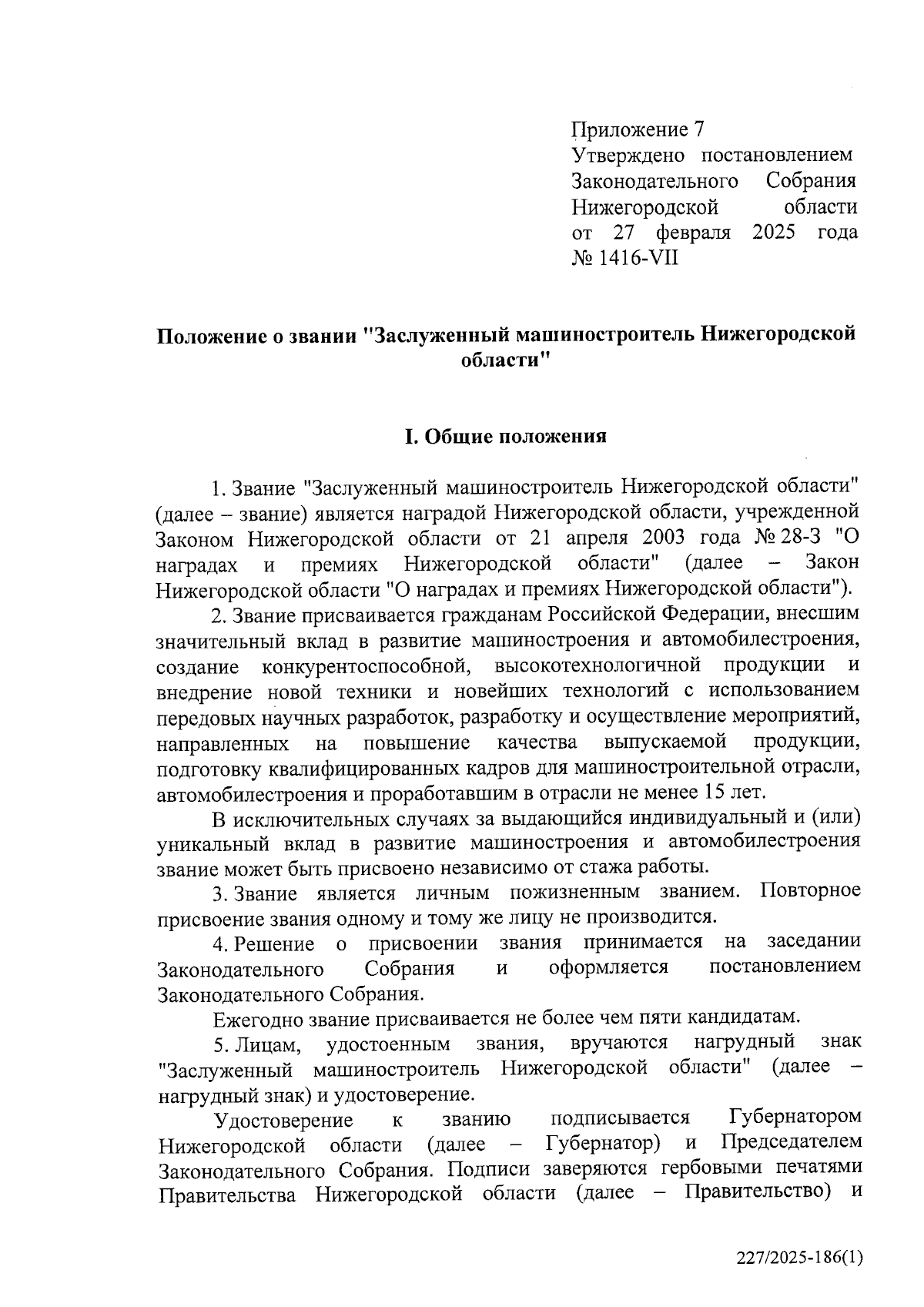 Приложение 7
Утверждено постановлением Законодательного Собрания Нижегородской области от 27 февраля 2025 года № 1416-VII

**Положение о звании "Заслуженный машиностроитель Нижегородской области"**

**I. Общие положения**

1. Звание "Заслуженный машиностроитель Нижегородской области" (далее – звание) является наградой Нижегородской области, учрежденной Законом Нижегородской области от 21 апреля 2003 года № 28-З "О наградах и премиях Нижегородской области" (далее – Закон Нижегородской области "О наградах и премиях Нижегородской области").

2. Звание присваивается гражданам Российской Федерации, внесшим значительный вклад в развитие машиностроения и автомобилестроения, создание конкурентоспособной, высокотехнологичной продукции и внедрение новой техники и новейших технологий с использованием передовых научных разработок, разработку и осуществление мероприятий, направленных на повышение качества выпускаемой продукции, подготовку квалифицированных кадров для машиностроительной отрасли, автомобилестроения и проработавшим в отрасли не менее 15 лет.

В исключительных случаях за выдающийся индивидуальный и (или) уникальный вклад в развитие машиностроения и автомобилестроения звание может быть присвоено независимо от стажа работы.

3. Звание является личным пожизненным званием. Повторное присвоение звания одному и тому же лицу не производится.

4. Решение о присвоении звания принимается на заседании Законодательного Собрания и оформляется постановлением Законодательного Собрания.

Ежегодно звание присваивается не более чем пяти кандидатам.

5. Лицам, удостоенным звания, вручаются нагрудный знак "Заслуженный машиностроитель Нижегородской области" (далее – нагрудный знак) и удостоверение.

Удостоверение к званию подписывается Губернатором Нижегородской области (далее – Губернатор) и Председателем Законодательного Собрания. Подписи заверяются гербовыми печатями Правительства Нижегородской области (далее – Правительство) и

227/2025-186(1)